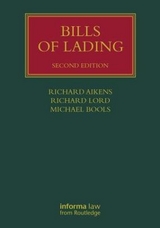 BILLS OF LADING

SECOND EDITION

RICHARD AIKENS
RICHARD LORD
MICHAEL BOOLS

informa law
from Routledge